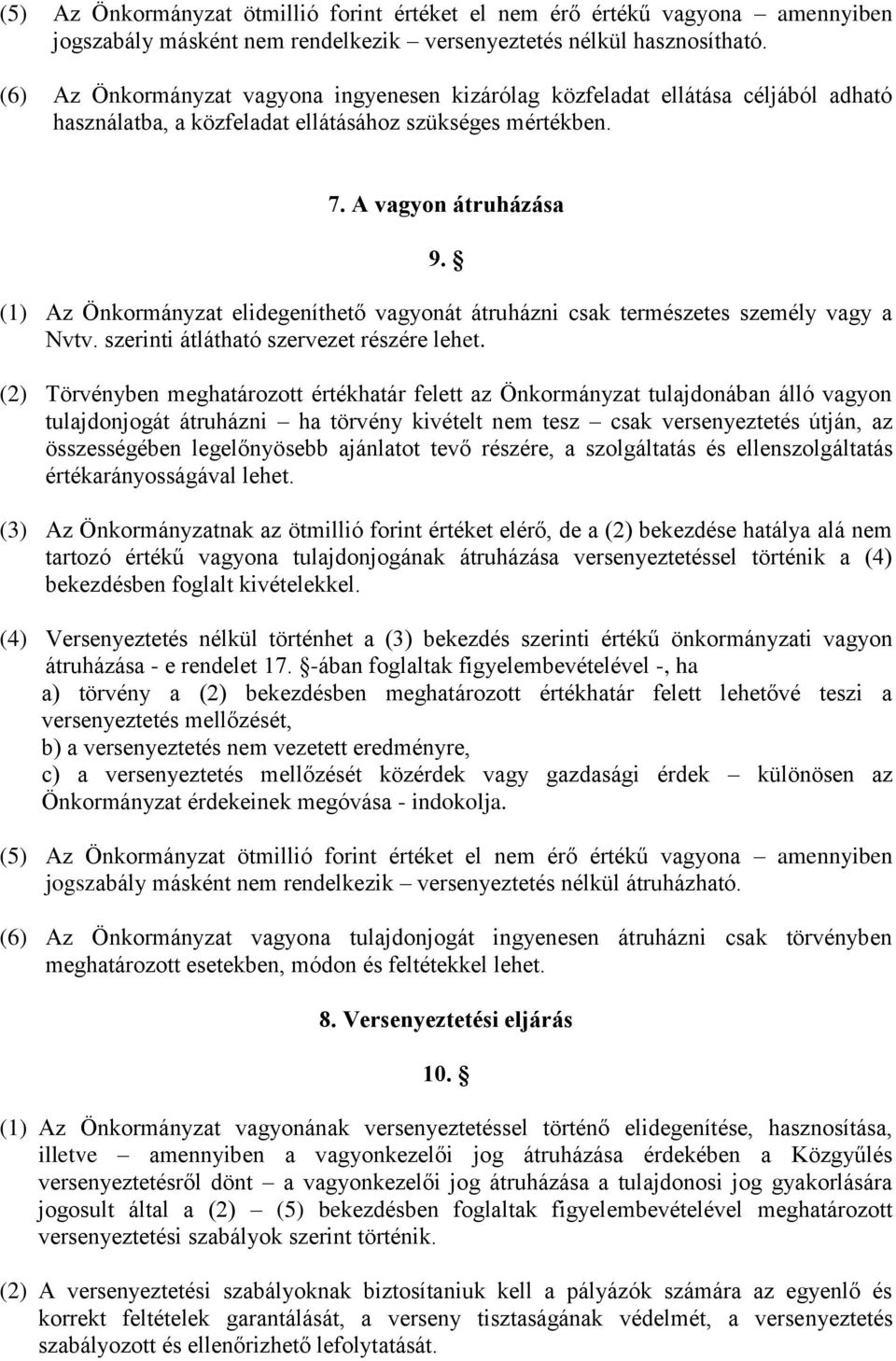 (5) Az Önkormányzat ötmillió forint értéket el nem érő értékű vagyona – amennyiben jogszabály másként nem rendelkezik – versenyeztetés nélkül hasznosítható.

(6) Az Önkormányzat vagyona ingyenesen kizárólag közfeladat ellátása céljából adható használatba, a közfeladat ellátásához szükséges mértékben.

7. A vagyon átruházása

9. §

(1) Az Önkormányzat elidegeníthető vagyonát átruházni csak természetes személy vagy a Nvtv. szerinti átlátható szervezet részére lehet.

(2) Törvényben meghatározott értékhatár felett az Önkormányzat tulajdonában álló vagyon tulajdonjogát átruházni – ha törvény kivételt nem tesz – csak versenyeztetés útján, az összességében legelőnyösebb ajánlatot tevő részére, a szolgáltatás és ellenszolgáltatás értékarányosságával lehet.

(3) Az Önkormányzatnak az ötmillió forint értéket elérő, de a (2) bekezdése hatálya alá nem tartozó értékű vagyona tulajdonjogának átruházása versenyeztetéssel történik a (4) bekezdésben foglalt kivételekkel.

(4) Versenyeztetés nélkül történhet a (3) bekezdés szerinti értékű önkormányzati vagyon átruházása - e rendelet 17. §-ában foglaltak figyelembevételével -, ha
a) törvény a (2) bekezdésben meghatározott értékhatár felett lehetővé teszi a versenyeztetés mellőzését,
b) a versenyeztetés nem vezetett eredményre,
c) a versenyeztetés mellőzését közérdek vagy gazdasági érdek – különösen az Önkormányzat érdekeinek megóvása - indokolja.

(5) Az Önkormányzat ötmillió forint értéket el nem érő értékű vagyona – amennyiben jogszabály másként nem rendelkezik – versenyeztetés nélkül átruházható.

(6) Az Önkormányzat vagyona tulajdonjogát ingyenesen átruházni csak törvényben meghatározott esetekben, módon és feltétekkel lehet.

8. Versenyeztetési eljárás

10. §

(1) Az Önkormányzat vagyonának versenyeztetéssel történő elidegenítése, hasznosítása, illetve – amennyiben a vagyonkezelői jog átruházása érdekében a Közgyűlés versenyeztetésről dönt – a vagyonkezelői jog átruházása a tulajdonosi jog gyakorlására jogosult által a (2) – (5) bekezdésben foglaltak figyelembevételével meghatározott versenyeztetési szabályok szerint történik.

(2) A versenyeztetési szabályoknak biztosítaniuk kell a pályázók számára az egyenlő és korrekt feltételek garantálását, a verseny tisztaságának védelmét, a versenyeztetés szabályozott és ellenőrizhető lefolytatását.